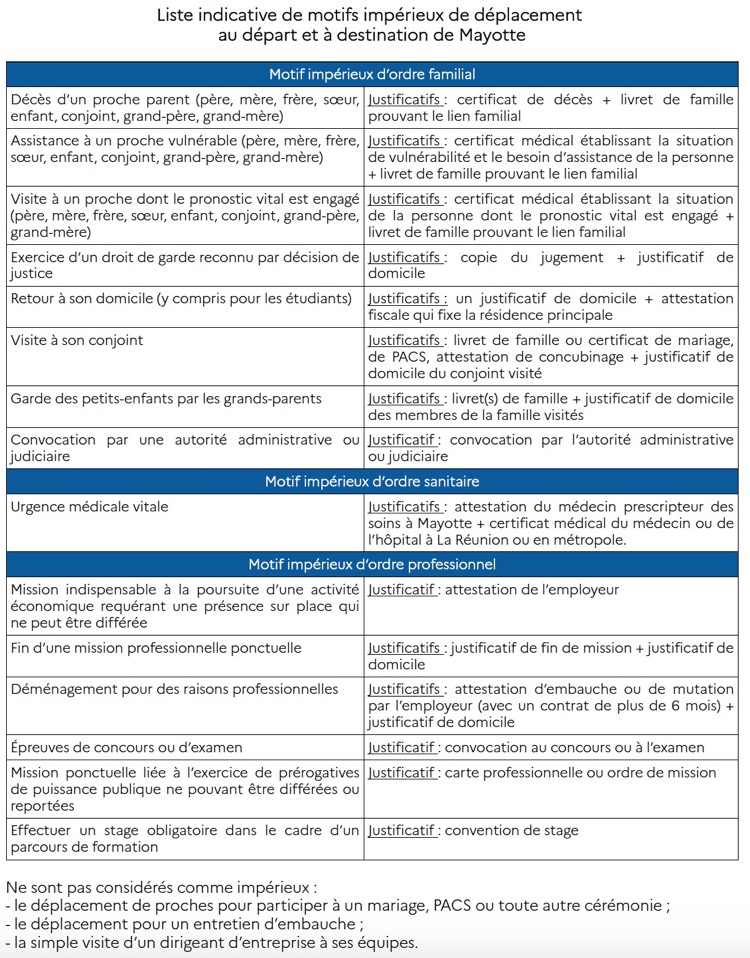 Liste indicative de motifs impérieux de déplacement au départ et à destination de Mayotte

| Motif impérieux d'ordre familial | |
|---|---|
| Décès d'un proche parent (père, mère, frère, sœur, enfant, conjoint, grand-père, grand-mère) | Justificatifs : certificat de décès + livret de famille prouvant le lien familial |
| Assistance à un proche vulnérable (père, mère, frère, sœur, enfant, conjoint, grand-père, grand-mère) | Justificatifs : certificat médical établissant la situation de vulnérabilité et le besoin d'assistance de la personne + livret de famille prouvant le lien familial |
| Visite à un proche dont le pronostic vital est engagé (père, mère, frère, sœur, enfant, conjoint, grand-père, grand-mère) | Justificatifs : certificat médical établissant la situation de la personne dont le pronostic vital est engagé + livret de famille prouvant le lien familial |
| Exercice d'un droit de garde reconnu par décision de justice | Justificatifs : copie du jugement + justificatif de domicile |
| Retour à son domicile (y compris pour les étudiants) | Justificatifs : un justificatif de domicile + attestation fiscale qui fixe la résidence principale |
| Visite à son conjoint | Justificatifs : livret de famille ou certificat de mariage, de PACS, attestation de concubinage + justificatif de domicile du conjoint visité |
| Garde des petits-enfants par les grands-parents | Justificatifs : livret(s) de famille + justificatif de domicile des membres de la famille visités |
| Convocation par une autorité administrative ou judiciaire | Justificatif : convocation par l'autorité administrative ou judiciaire |
| Motif impérieux d'ordre sanitaire | |
| Urgence médicale vitale | Justificatifs : attestation du médecin prescripteur des soins à Mayotte + certificat médical du médecin ou de l'hôpital à La Réunion ou en métropole. |
| Motif impérieux d'ordre professionnel | |
| Mission indispensable à la poursuite d'une activité économique requérant une présence sur place qui ne peut être différée | Justificatif : attestation de l'employeur |
| Fin d'une mission professionnelle ponctuelle | Justificatifs : justificatif de fin de mission + justificatif de domicile |
| Déménagement pour des raisons professionnelles | Justificatifs : attestation d'embauche ou de mutation par l'employeur (avec un contrat de plus de 6 mois) + justificatif de domicile |
| Épreuves de concours ou d'examen | Justificatif : convocation au concours ou à l'examen |
| Mission ponctuelle liée à l'exercice de prérogatives de puissance publique ne pouvant être différées ou reportées | Justificatif : carte professionnelle ou ordre de mission |
| Effectuer un stage obligatoire dans le cadre d'un parcours de formation | Justificatif : convention de stage |

Ne sont pas considérés comme impérieux :
- le déplacement de proches pour participer à un mariage, PACS ou toute autre cérémonie ;
- le déplacement pour un entretien d'embauche ;
- la simple visite d'un dirigeant d'entreprise à ses équipes.